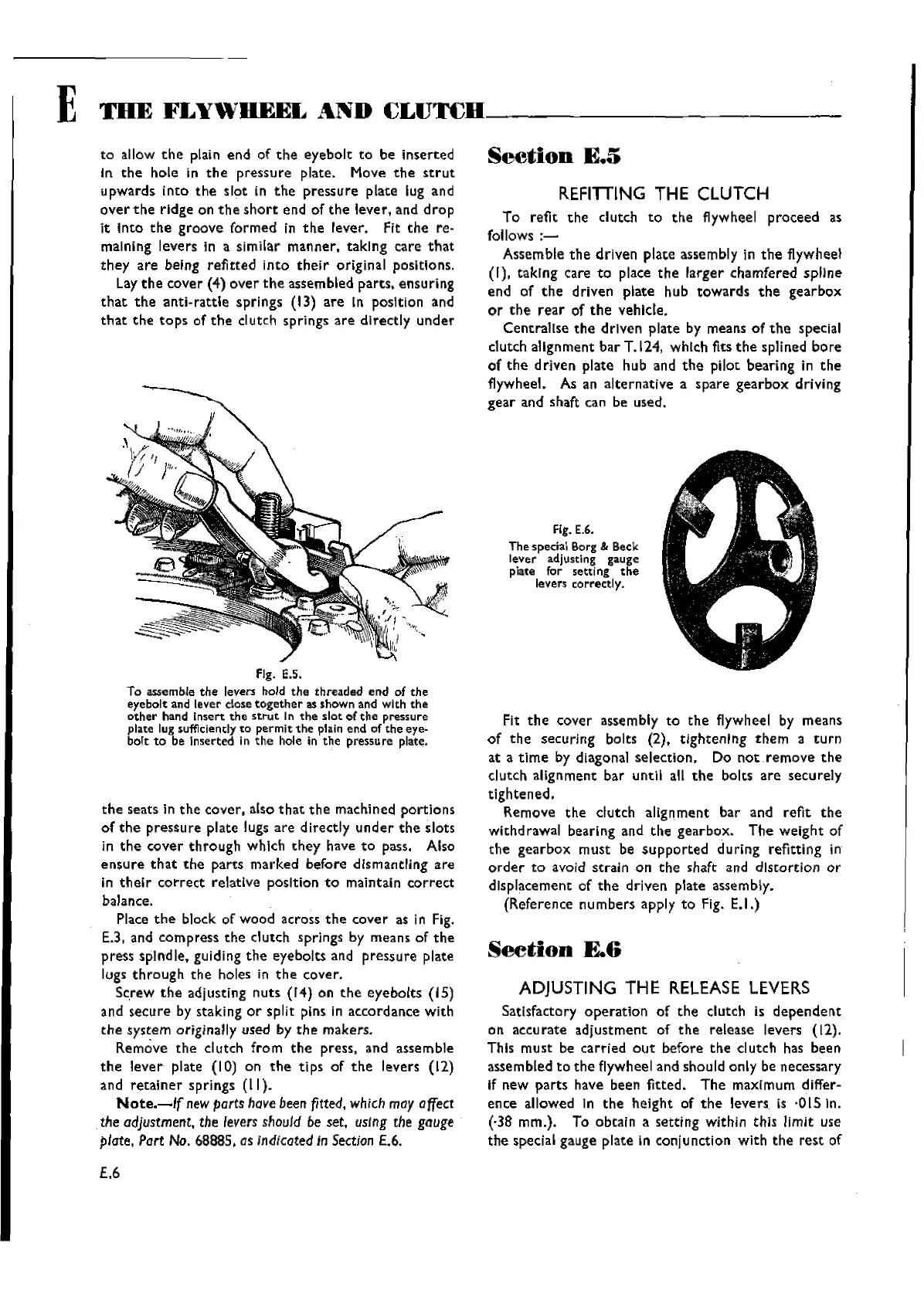 E THE FLYWHEEL AND CLUTCH

to allow the plain end of the eyebolt to be inserted in the hole in the pressure plate. Move the strut upwards into the slot in the pressure plate lug and over the ridge on the short end of the lever, and drop it into the groove formed in the lever. Fit the remaining levers in a similar manner, taking care that they are being refitted into their original positions.

Lay the cover (4) over the assembled parts, ensuring that the anti-rattle springs (13) are in position and that the tops of the clutch springs are directly under

Fig. E.5.
To assemble the levers hold the threaded end of the eyebolt and lever close together as shown and with the other hand insert the strut in the slot of the pressure plate lug sufficiently to permit the plain end of the eyebolt to be inserted in the hole in the pressure plate.

the seats in the cover, also that the machined portions of the pressure plate lugs are directly under the slots in the cover through which they have to pass. Also ensure that the parts marked before dismantling are in their correct relative position to maintain correct balance.

Place the block of wood across the cover as in Fig. E.3, and compress the clutch springs by means of the press spindle, guiding the eyebolts and pressure plate lugs through the holes in the cover.

Screw the adjusting nuts (14) on the eyebolts (15) and secure by staking or split pins in accordance with the system originally used by the makers.

Remove the clutch from the press, and assemble the lever plate (10) on the tips of the levers (12) and retainer springs (11).

Note.—If new parts have been fitted, which may affect the adjustment, the levers should be set, using the gauge plate, Part No. 68885, as indicated in Section E.6.

E.6

Section E.5

REFITTING THE CLUTCH

To refit the clutch to the flywheel proceed as follows :—

Assemble the driven plate assembly in the flywheel (1), taking care to place the larger chamfered spline end of the driven plate hub towards the gearbox or the rear of the vehicle.

Centralise the driven plate by means of the special clutch alignment bar T.124, which fits the splined bore of the driven plate hub and the pilot bearing in the flywheel. As an alternative a spare gearbox driving gear and shaft can be used.

Fig. E.6.
The special Borg & Beck lever adjusting gauge plate for setting the levers correctly.

Fit the cover assembly to the flywheel by means of the securing bolts (2), tightening them a turn at a time by diagonal selection. Do not remove the clutch alignment bar until all the bolts are securely tightened.

Remove the clutch alignment bar and refit the withdrawal bearing and the gearbox. The weight of the gearbox must be supported during refitting in order to avoid strain on the shaft and distortion or displacement of the driven plate assembly.

(Reference numbers apply to Fig. E.1.)

Section E.6

ADJUSTING THE RELEASE LEVERS

Satisfactory operation of the clutch is dependent on accurate adjustment of the release levers (12). This must be carried out before the clutch has been assembled to the flywheel and should only be necessary if new parts have been fitted. The maximum difference allowed in the height of the levers is ·015 in. (·38 mm.). To obtain a setting within this limit use the special gauge plate in conjunction with the rest of